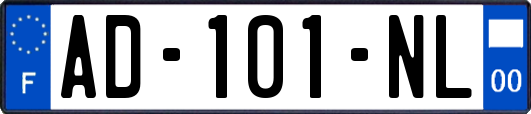 F
AD-101-NL
00